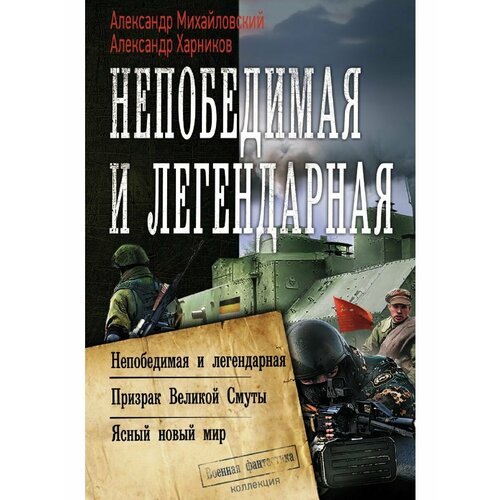 Александр Михайловский
Александр Харников

НЕПОБЕДИМАЯ И ЛЕГЕНДАРНАЯ

Непобедимая и легендарная

Призрак Великой Смуты

Ясный новый мир

Военная фантастика
коллекция